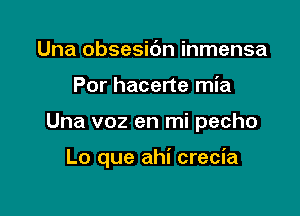 Una obsesión inmensa
Por hacerte mía
Una voz en mi pecho
Lo que ahí crecía